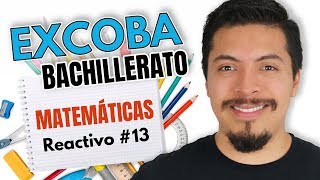 EXCOBA
BACHILLERATO

MATEMÁTICAS
Reactivo #13